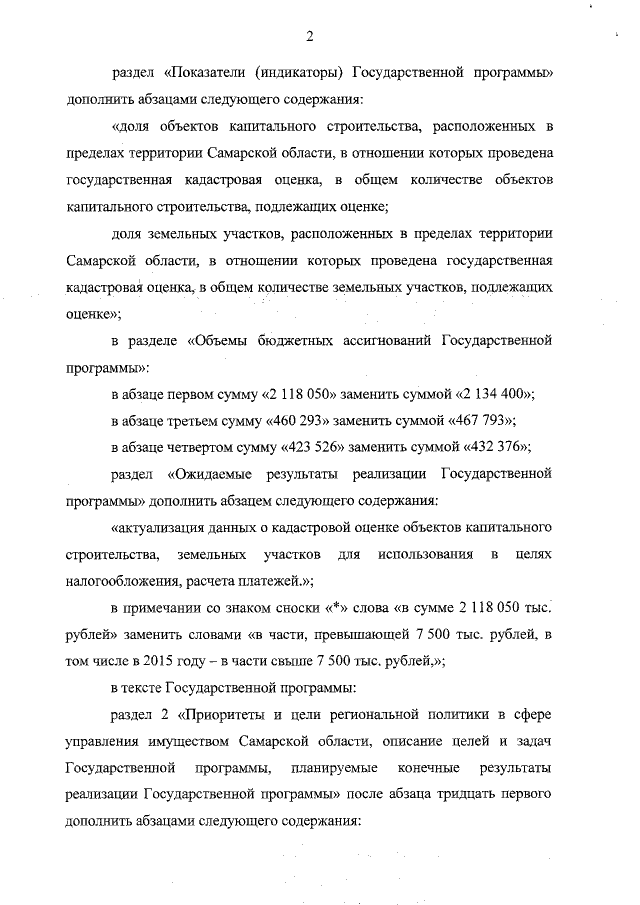 2

раздел «Показатели (индикаторы) Государственной программы» дополнить абзацами следующего содержания:

«доля объектов капитального строительства, расположенных в пределах территории Самарской области, в отношении которых проведена государственная кадастровая оценка, в общем количестве объектов капитального строительства, подлежащих оценке;

доля земельных участков, расположенных в пределах территории Самарской области, в отношении которых проведена государственная кадастровая оценка, в общем количестве земельных участков, подлежащих оценке»;

в разделе «Объемы бюджетных ассигнований Государственной программы»:

в абзаце первом сумму «2 118 050» заменить суммой «2 134 400»;

в абзаце третьем сумму «460 293» заменить суммой «467 793»;

в абзаце четвертом сумму «423 526» заменить суммой «432 376»;

раздел «Ожидаемые результаты реализации Государственной программы» дополнить абзацем следующего содержания:

«актуализация данных о кадастровой оценке объектов капитального строительства, земельных участков для использования в целях налогообложения, расчета платежей.»;

в примечании со знаком сноски «*» слова «в сумме 2 118 050 тыс. рублей» заменить словами «в части, превышающей 7 500 тыс. рублей, в том числе в 2015 году – в части свыше 7 500 тыс. рублей,»;

в тексте Государственной программы:

раздел 2 «Приоритеты и цели региональной политики в сфере управления имуществом Самарской области, описание целей и задач Государственной программы, планируемые конечные результаты реализации Государственной программы» после абзаца тридцать первого дополнить абзацами следующего содержания: